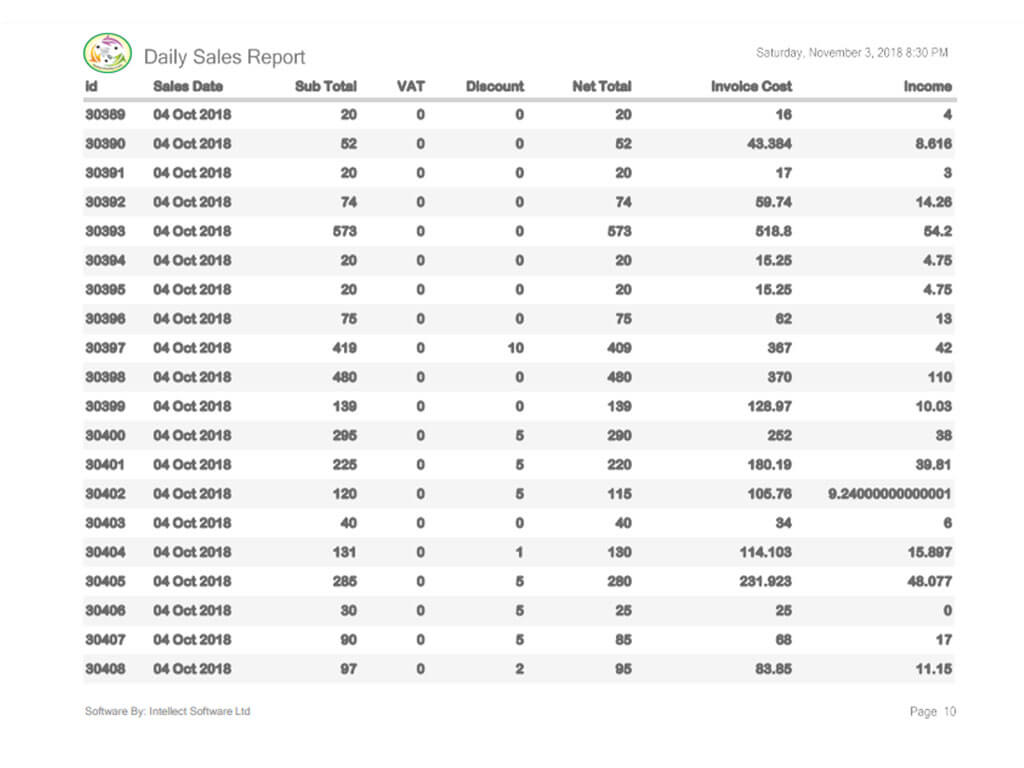 Daily Sales Report

Saturday, November 3, 2018 8:30 PM

| id | Sales Date | Sub Total | VAT | Discount | Net Total | Invoice Cost | Income |
|---|---|---|---|---|---|---|---|
| 30389 | 04 Oct 2018 | 20 | 0 | 0 | 20 | 16 | 4 |
| 30390 | 04 Oct 2018 | 52 | 0 | 0 | 52 | 43.384 | 8.616 |
| 30391 | 04 Oct 2018 | 20 | 0 | 0 | 20 | 17 | 3 |
| 30392 | 04 Oct 2018 | 74 | 0 | 0 | 74 | 59.74 | 14.26 |
| 30393 | 04 Oct 2018 | 573 | 0 | 0 | 573 | 518.8 | 54.2 |
| 30394 | 04 Oct 2018 | 20 | 0 | 0 | 20 | 15.25 | 4.75 |
| 30395 | 04 Oct 2018 | 20 | 0 | 0 | 20 | 15.25 | 4.75 |
| 30396 | 04 Oct 2018 | 75 | 0 | 0 | 75 | 62 | 13 |
| 30397 | 04 Oct 2018 | 419 | 0 | 10 | 409 | 367 | 42 |
| 30398 | 04 Oct 2018 | 480 | 0 | 0 | 480 | 370 | 110 |
| 30399 | 04 Oct 2018 | 139 | 0 | 0 | 139 | 128.97 | 10.03 |
| 30400 | 04 Oct 2018 | 295 | 0 | 5 | 290 | 252 | 38 |
| 30401 | 04 Oct 2018 | 225 | 0 | 5 | 220 | 180.19 | 39.81 |
| 30402 | 04 Oct 2018 | 120 | 0 | 5 | 115 | 105.76 | 9.24000000000001 |
| 30403 | 04 Oct 2018 | 40 | 0 | 0 | 40 | 34 | 6 |
| 30404 | 04 Oct 2018 | 131 | 0 | 1 | 130 | 114.103 | 15.897 |
| 30405 | 04 Oct 2018 | 285 | 0 | 5 | 280 | 231.923 | 48.077 |
| 30406 | 04 Oct 2018 | 30 | 0 | 5 | 25 | 25 | 0 |
| 30407 | 04 Oct 2018 | 90 | 0 | 5 | 85 | 68 | 17 |
| 30408 | 04 Oct 2018 | 97 | 0 | 2 | 95 | 83.85 | 11.15 |

Software By: Intellect Software Ltd

Page 10